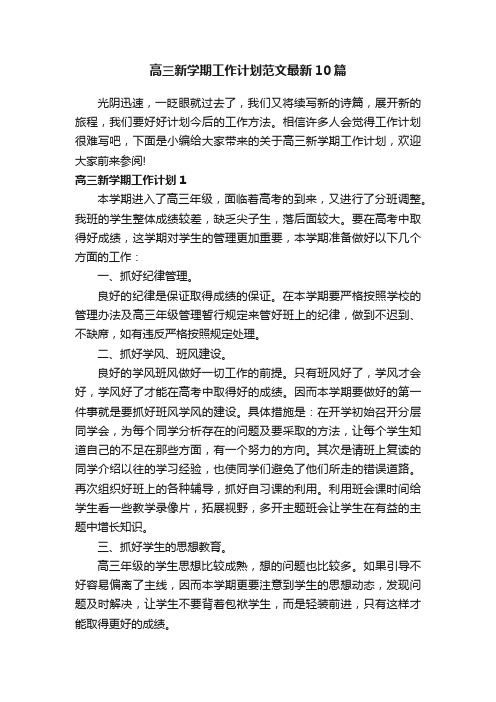 高三新学期工作计划范文最新10篇

光阴迅速，一眨眼就过去了，我们又将续写新的诗篇，展开新的旅程，我们要好好计划今后的工作方法。相信许多人会觉得工作计划很难写吧，下面是小编给大家带来的关于高三新学期工作计划，欢迎大家前来参阅!

高三新学期工作计划1

本学期进入了高三年级，面临着高考的到来，又进行了分班调整。我班的学生整体成绩较差，缺乏尖子生，落后面较大。要在高考中取得好成绩，这学期对学生的管理更加重要，本学期准备做好以下几个方面的工作：

一、抓好纪律管理。

良好的纪律是保证取得成绩的保证。在本学期要严格按照学校的管理办法及高三年级管理暂行规定来管好班上的纪律，做到不迟到、不缺席，如有违反严格按照规定处理。

二、抓好学风、班风建设。

良好的学风班风做好一切工作的前提。只有班风好了，学风才会好，学风好了才能在高考中取得好的成绩。因而本学期要做好的第一件事就是要抓好班风学风的建设。具体措施是：在开学初始召开分层同学会，为每个同学分析存在的问题及要采取的方法，让每个学生知道自己的不足在那些方面，有一个努力的方向。其次是请班上复读的同学介绍以往的学习经验，也使同学们避免了他们所走的错误道路。再次组织好班上的各种辅导，抓好自习课的利用。利用班会课时间给学生看一些教学录像片，拓展视野，多开主题班会让学生在有益的主题中增长知识。

三、抓好学生的思想教育。

高三年级的学生思想比较成熟，想的问题也比较多。如果引导不好容易偏离了主线，因而本学期更要注意到学生的思想动态，发现问题及时解决，让学生不要背着包袱学生，而是轻装前进，只有这样才能取得更好的成绩。